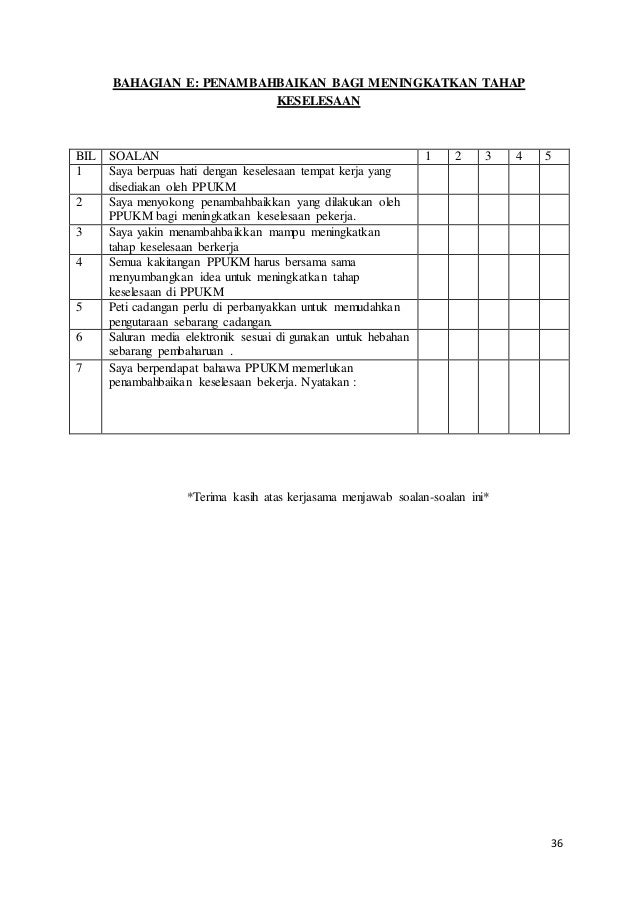 BAHAGIAN E: PENAMBAHBAIKAN BAGI MENINGKATKAN TAHAP KESELESAAN

| BIL | SOALAN | 1 | 2 | 3 | 4 | 5 |
|---|---|---|---|---|---|---|
| 1 | Saya berpuas hati dengan keselesaan tempat kerja yang disediakan oleh PPUKM | | | | | |
| 2 | Saya menyokong penambahbaikkan yang dilakukan oleh PPUKM bagi meningkatkan keselesaan pekerja. | | | | | |
| 3 | Saya yakin menambahbaikkan mampu meningkatkan tahap keselesaan berkerja | | | | | |
| 4 | Semua kakitangan PPUKM harus bersama sama menyumbangkan idea untuk meningkatkan tahap keselesaan di PPUKM | | | | | |
| 5 | Peti cadangan perlu di perbanyakkan untuk memudahkan pengutaraan sebarang cadangan. | | | | | |
| 6 | Saluran media elektronik sesuai di gunakan untuk hebahan sebarang pembaharuan . | | | | | |
| 7 | Saya berpendapat bahawa PPUKM memerlukan penambahbaikan keselesaan bekerja. Nyatakan : | | | | | |

*Terima kasih atas kerjasama menjawab soalan-soalan ini*

36